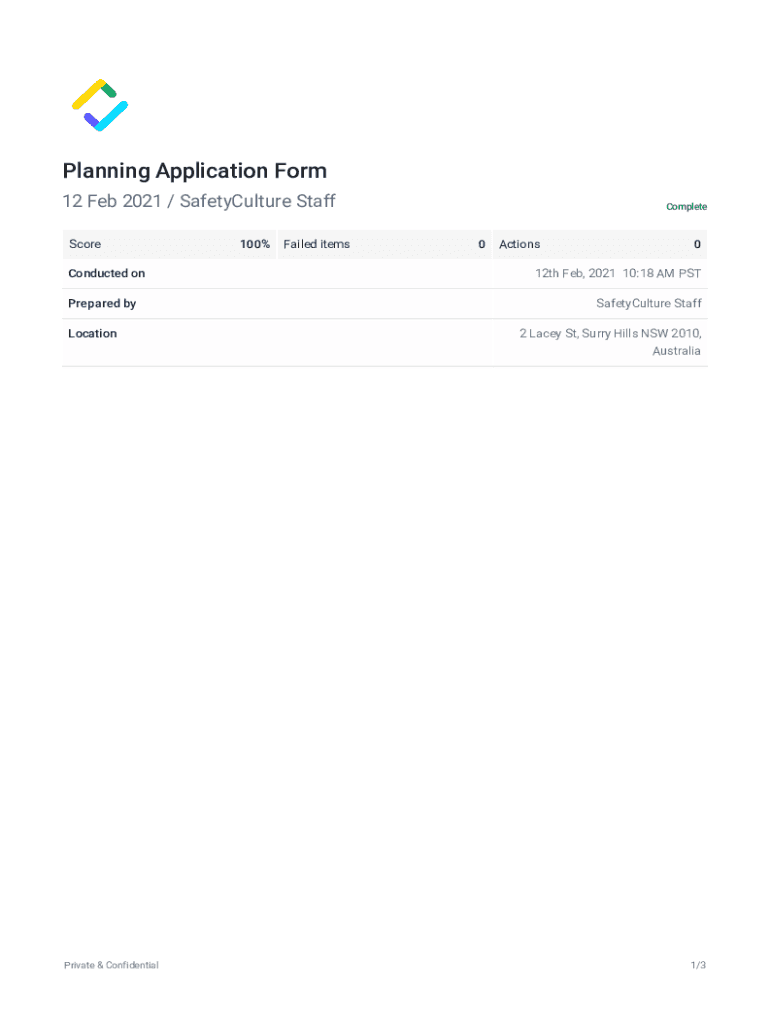 Planning Application Form

12 Feb 2021 / SafetyCulture Staff

Complete

| Score | 100% | Failed items | 0 | Actions | 0 |
|---|---|---|---|---|---|

| Conducted on | 12th Feb, 2021 10:18 AM PST |
|---|---|
| Prepared by | SafetyCulture Staff |
| Location | 2 Lacey St, Surry Hills NSW 2010, Australia |

Private & Confidential

1/3